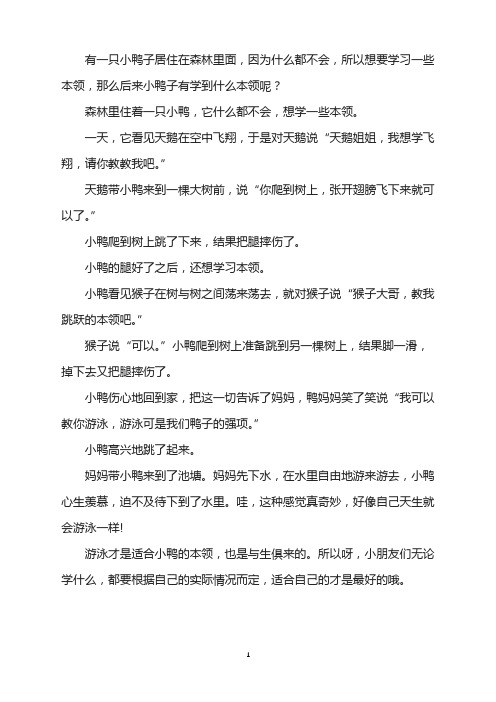 有一只小鸭子居住在森林里面，因为什么都不会，所以想要学习一些本领，那么后来小鸭子有学到什么本领呢？

森林里住着一只小鸭，它什么都不会，想学一些本领。

一天，它看见天鹅在空中飞翔，于是对天鹅说“天鹅姐姐，我想学飞翔，请你教教我吧。”

天鹅带小鸭来到一棵大树前，说“你爬到树上，张开翅膀飞下来就可以了。”

小鸭爬到树上跳了下来，结果把腿摔伤了。

小鸭的腿好了之后，还想学习本领。

小鸭看见猴子在树与树之间荡来荡去，就对猴子说“猴子大哥，教我跳跃的本领吧。”

猴子说“可以。”小鸭爬到树上准备跳到另一棵树上，结果脚一滑，掉下去又把腿摔伤了。

小鸭伤心地回到家，把这一切告诉了妈妈，鸭妈妈笑了笑说“我可以教你游泳，游泳可是我们鸭子的强项。”

小鸭高兴地跳了起来。

妈妈带小鸭来到了池塘。妈妈先下水，在水里自由地游来游去，小鸭心生羡慕，迫不及待下到了水里。哇，这种感觉真奇妙，好像自己天生就会游泳一样!

游泳才是适合小鸭的本领，也是与生俱来的。所以呀，小朋友们无论学什么，都要根据自己的实际情况而定，适合自己的才是最好的哦。

1